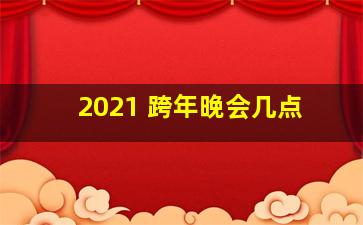 2021 跨年晚会几点